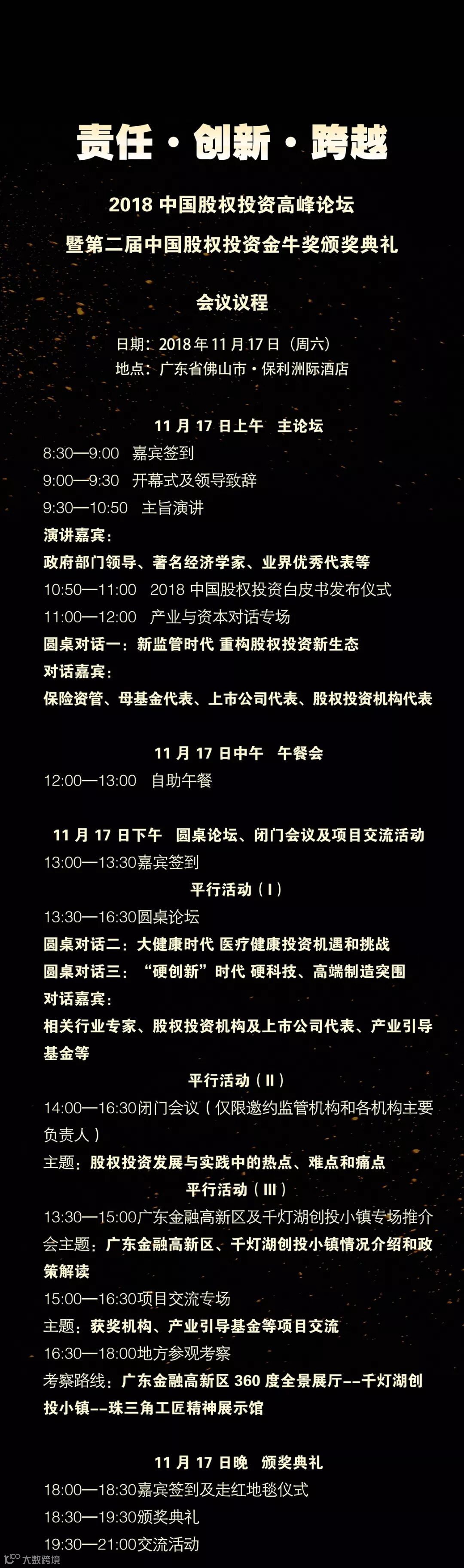 责任·创新·跨越

2018中国股权投资高峰论坛
暨第二届中国股权投资金牛奖颁奖典礼

会议议程

日期：2018年11月17日（周六）
地点：广东省佛山市·保利洲际酒店

11月17日上午 主论坛
8:30—9:00 嘉宾签到
9:00—9:30 开幕式及领导致辞
9:30—10:50 主旨演讲
演讲嘉宾：
政府部门领导、著名经济学家、业界优秀代表等
10:50—11:00 2018中国股权投资白皮书发布仪式
11:00—12:00 产业与资本对话专场
圆桌对话一：新监管时代 重构股权投资新生态
对话嘉宾：
保险资管、母基金代表、上市公司代表、股权投资机构代表

11月17日中午 午餐会
12:00—13:00 自助午餐

11月17日下午 圆桌论坛、闭门会议及项目交流活动
13:00—13:30嘉宾签到
平行活动（I）
13:30—16:30圆桌论坛
圆桌对话二：大健康时代 医疗健康投资机遇和挑战
圆桌对话三：“硬创新”时代 硬科技、高端制造突围
对话嘉宾：
相关行业专家、股权投资机构及上市公司代表、产业引导基金等
平行活动（II）
14:00—16:30闭门会议（仅限邀约监管机构和各机构主要负责人）
主题：股权投资发展与实践中的热点、难点和痛点
平行活动（III）
13:30—15:00广东金融高新区及千灯湖创投小镇专场推介会主题：广东金融高新区、千灯湖创投小镇情况介绍和政策解读
15:00—16:30项目交流专场
主题：获奖机构、产业引导基金等项目交流
16:30—18:00地方参观考察
考察路线：广东金融高新区360度全景展厅--千灯湖创投小镇--珠三角工匠精神展示馆

11月17日晚 颁奖典礼
18:00—18:30嘉宾签到及走红地毯仪式
18:30—19:30颁奖典礼
19:30—21:00交流活动

大数跨境